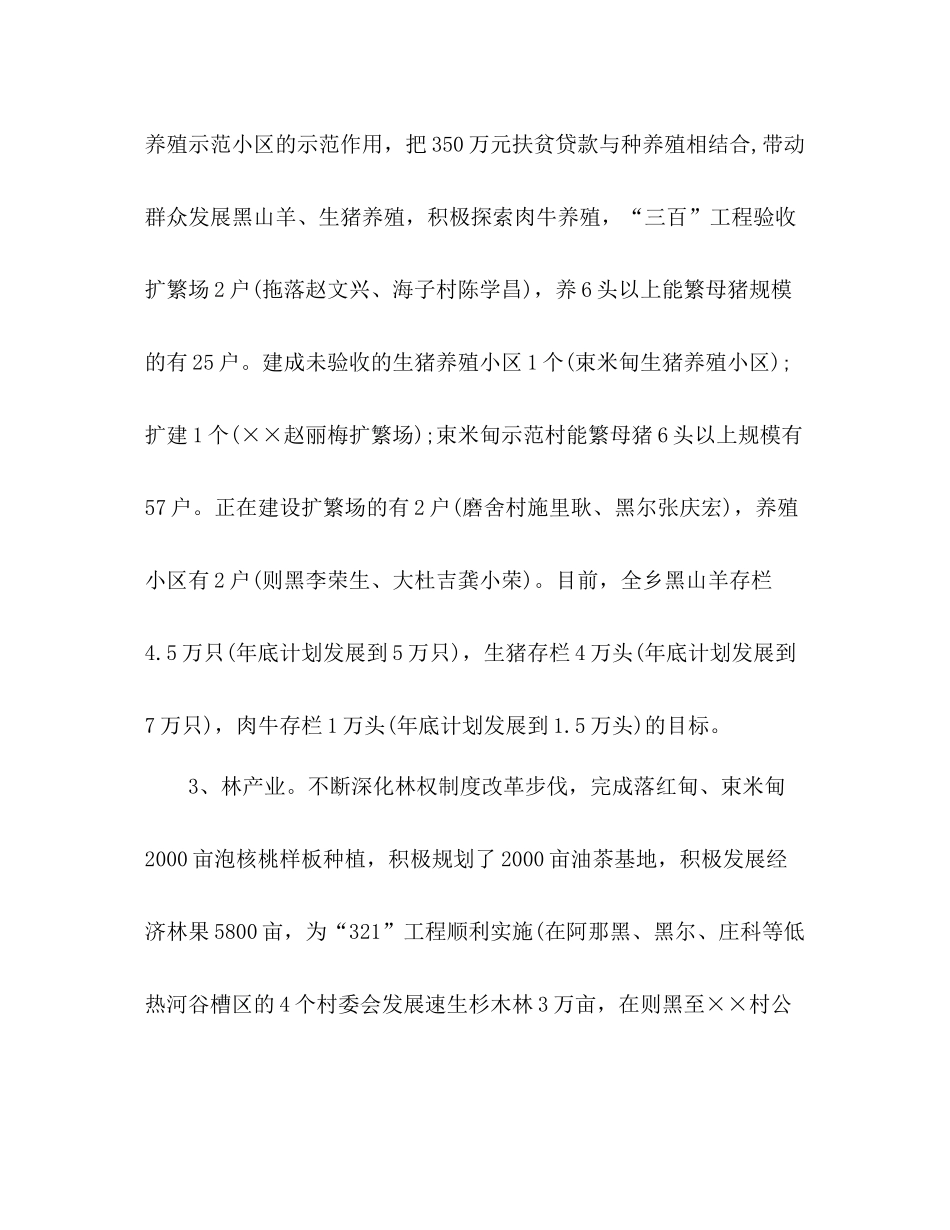 养殖示范小区的示范作用，把350万元扶贫贷款与种养殖相结合,带动群众发展黑山羊、生猪养殖，积极探索肉牛养殖，“三百”工程验收扩繁场2户(拖落赵文兴、海子村陈学昌)，养6头以上能繁母猪规模的有25户。建成未验收的生猪养殖小区1个(束米甸生猪养殖小区);扩建1个(××赵丽梅扩繁场);束米甸示范村能繁母猪6头以上规模有57户。正在建设扩繁场的有2户(磨舍村施里耿、黑尔张庆宏)，养殖小区有2户(则黑李荣生、大杜吉龚小荣)。目前，全乡黑山羊存栏4.5万只(年底计划发展到5万只)，生猪存栏4万头(年底计划发展到7万只)，肉牛存栏1万头(年底计划发展到1.5万头)的目标。

3、林产业。不断深化林权制度改革步伐，完成落红甸、束米甸2000亩泡核桃样板种植，积极规划了2000亩油茶基地，积极发展经济林果5800亩，为“321”工程顺利实施(在阿那黑、黑尔、庄科等低热河谷槽区的4个村委会发展速生杉木林3万亩，在则黑至××村公